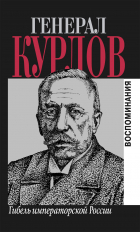 ГЕНЕРАЛ
КУРЛОВ

ВОСПОМИНАНИЯ

Гибель императорской России